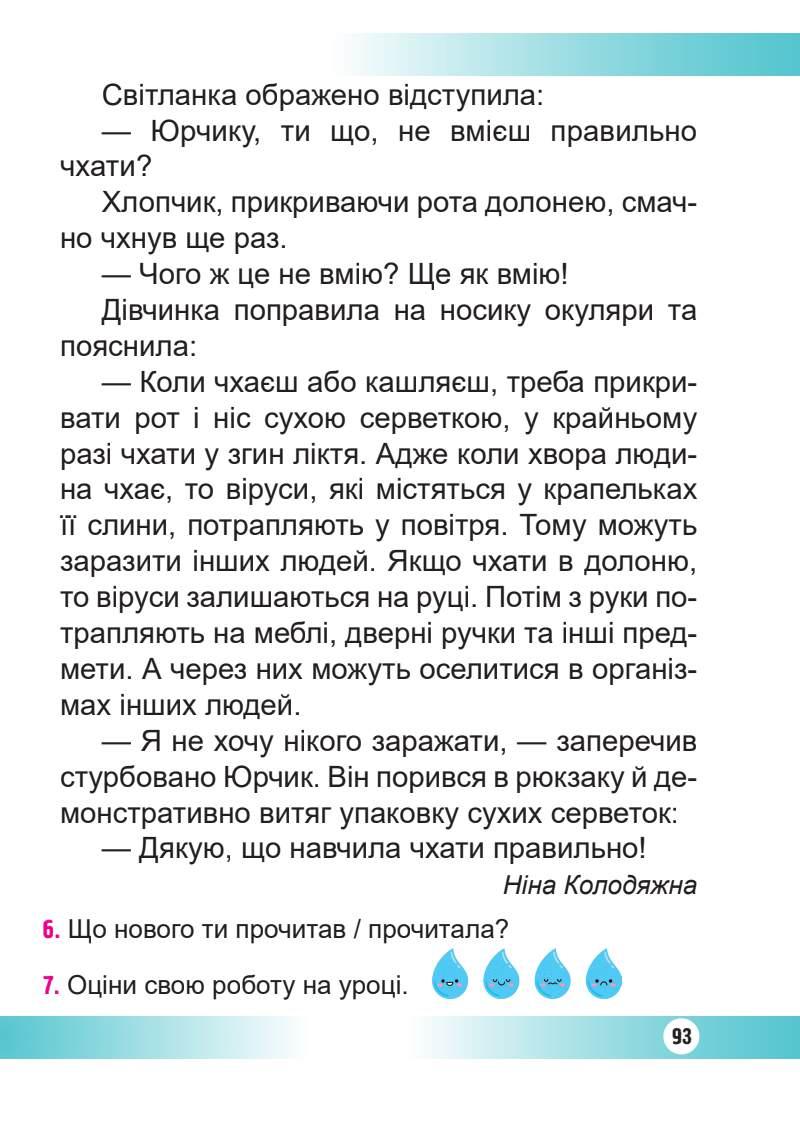 Світланка ображено відступила:

— Юрчику, ти що, не вмієш правильно чхати?

Хлопчик, прикриваючи рота долонею, смачно чхнув ще раз.

— Чого ж це не вмію? Ще як вмію!

Дівчинка поправила на носику окуляри та пояснила:

— Коли чхаєш або кашляєш, треба прикривати рот і ніс сухою серветкою, у крайньому разі чхати у згин ліктя. Адже коли хвора людина чхає, то віруси, які містяться у крапельках її слини, потрапляють у повітря. Тому можуть заразити інших людей. Якщо чхати в долоню, то віруси залишаються на руці. Потім з руки потрапляють на меблі, дверні ручки та інші предмети. А через них можуть оселитися в організмах інших людей.

— Я не хочу нікого заражати, — заперечив стурбовано Юрчик. Він порився в рюкзаку й демонстративно витяг упаковку сухих серветок:

— Дякую, що навчила чхати правильно!

Ніна Колодяжна

6. Що нового ти прочитав / прочитала?

7. Оціни свою роботу на уроці.

93